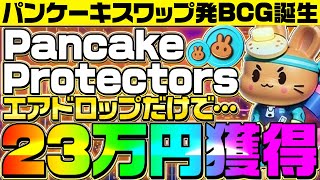 パンケーキスワップ発BCG誕生

Pancake Protectors

エアドロップだけで…

23万円獲得